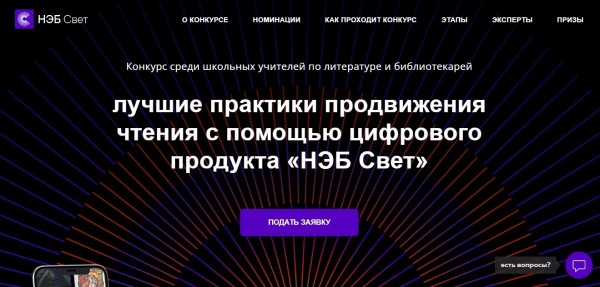 НЭБ Свет

О КОНКУРСЕ НОМИНАЦИИ КАК ПРОХОДИТ КОНКУРС ЭТАПЫ ЭКСПЕРТЫ ПРИЗЫ

Конкурс среди школьных учителей по литературе и библиотекарей

лучшие практики продвижения чтения с помощью цифрового продукта «НЭБ Свет»

ПОДАТЬ ЗАЯВКУ

есть вопросы?